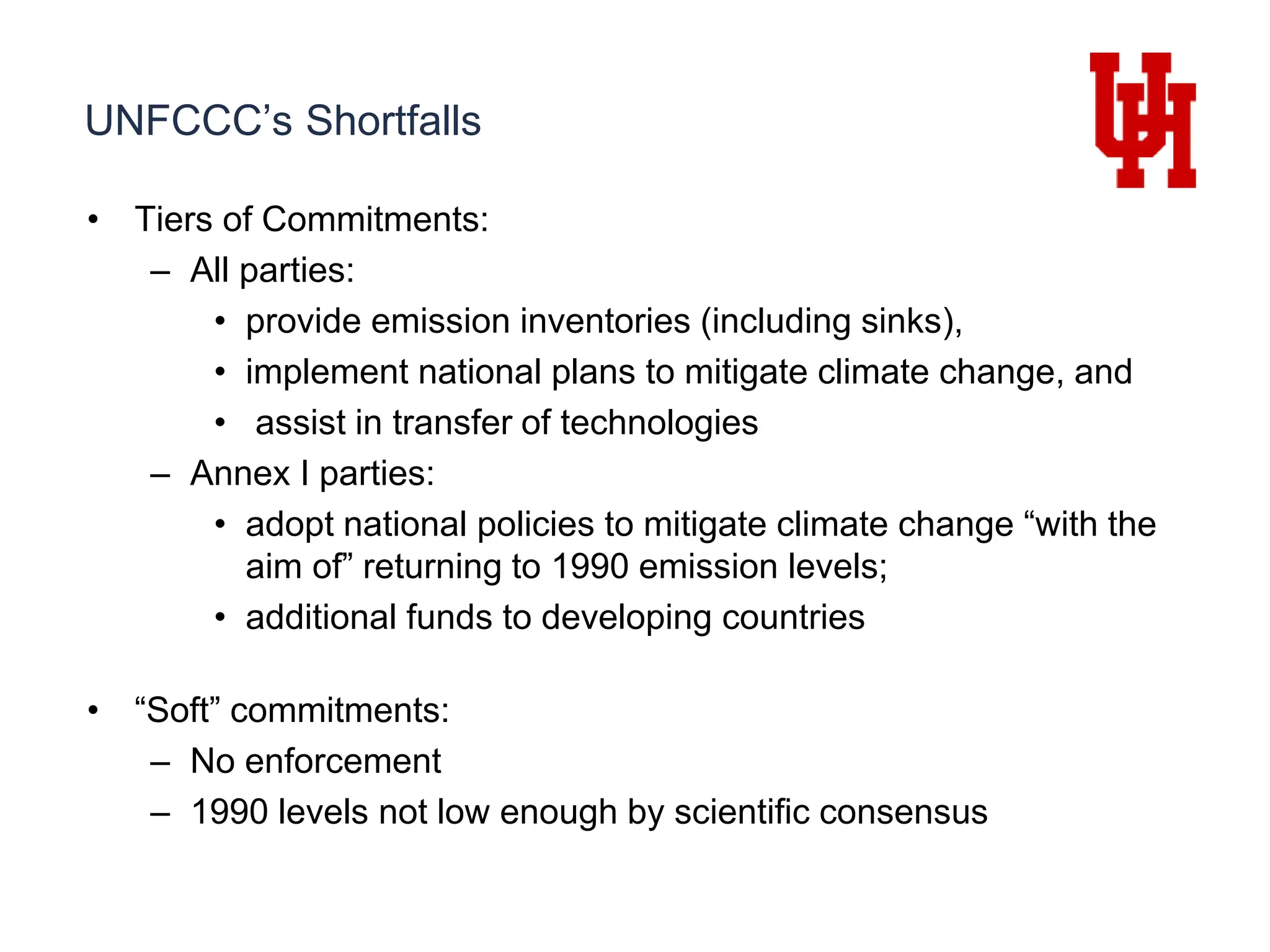 UNFCCC’s Shortfalls

UH

• Tiers of Commitments:
– All parties:
• provide emission inventories (including sinks),
• implement national plans to mitigate climate change, and
• assist in transfer of technologies
– Annex I parties:
• adopt national policies to mitigate climate change “with the aim of” returning to 1990 emission levels;
• additional funds to developing countries

• “Soft” commitments:
– No enforcement
– 1990 levels not low enough by scientific consensus